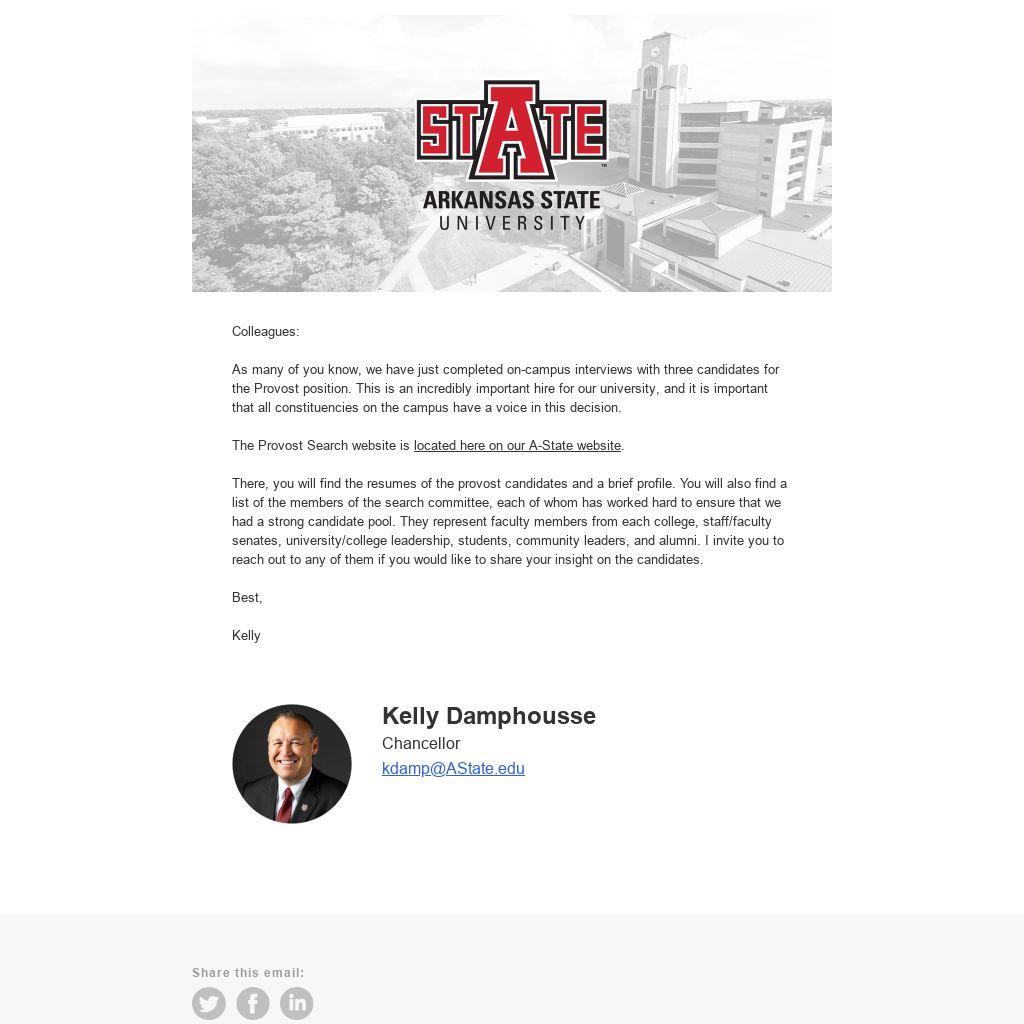 STATE
ARKANSAS STATE
UNIVERSITY

Colleagues:

As many of you know, we have just completed on-campus interviews with three candidates for the Provost position. This is an incredibly important hire for our university, and it is important that all constituencies on the campus have a voice in this decision.

The Provost Search website is located here on our A-State website.

There, you will find the resumes of the provost candidates and a brief profile. You will also find a list of the members of the search committee, each of whom has worked hard to ensure that we had a strong candidate pool. They represent faculty members from each college, staff/faculty senates, university/college leadership, students, community leaders, and alumni. I invite you to reach out to any of them if you would like to share your insight on the candidates.

Best,

Kelly

Kelly Damphousse
Chancellor
kdamp@AState.edu

Share this email: